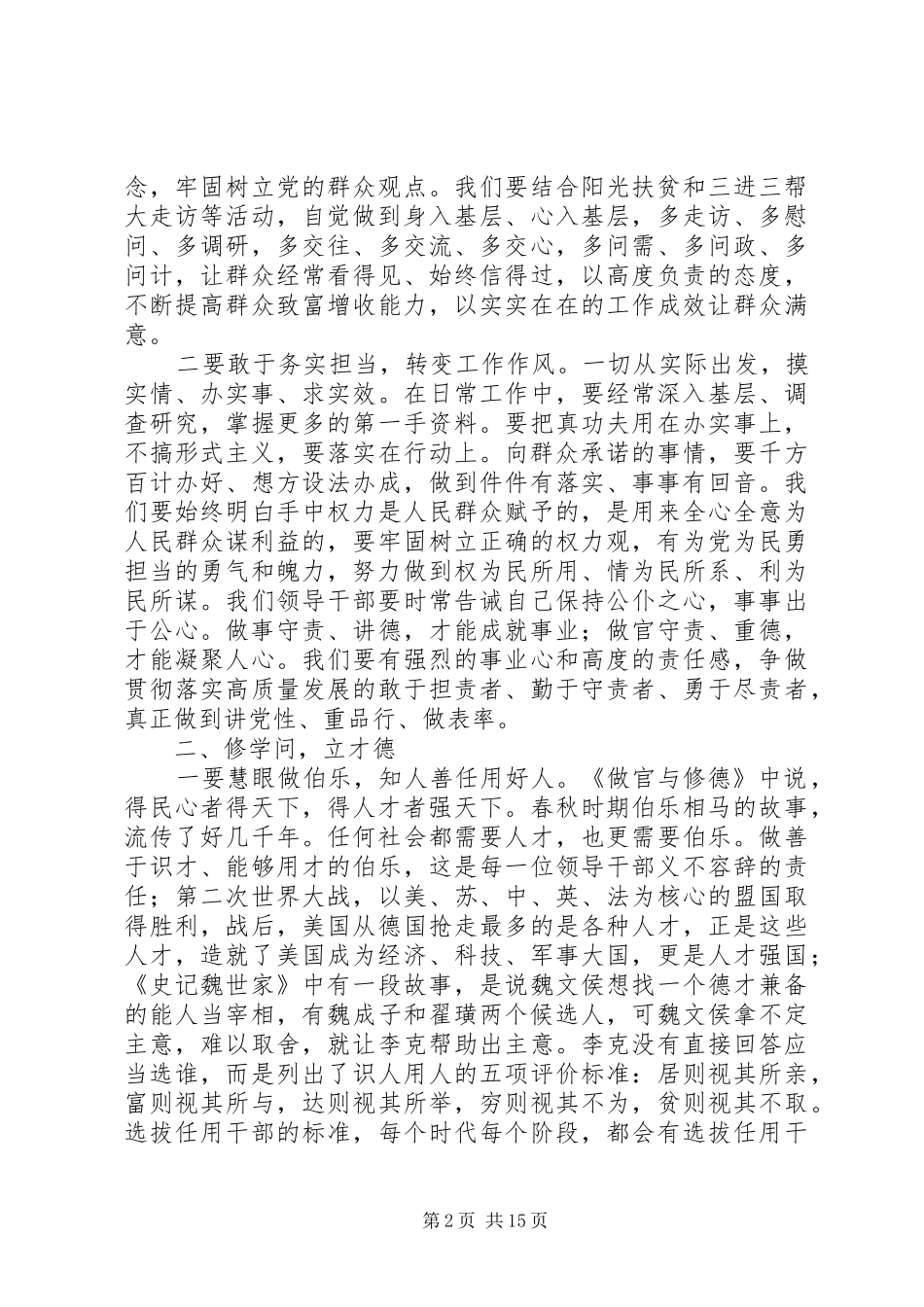 念，牢固树立党的群众观点。我们要结合阳光扶贫和三进三帮大走访等活动，自觉做到身入基层、心入基层，多走访、多慰问、多调研，多交往、多交流、多交心，多问需、多问政、多问计，让群众经常看得见、始终信得过，以高度负责的态度，不断提高群众致富增收能力，以实实在在的工作成效让群众满意。

二要敢于务实担当，转变工作作风。一切从实际出发，摸实情、办实事、求实效。在日常工作中，要经常深入基层、调查研究，掌握更多的第一手资料。要把真功夫用在办实事上，不搞形式主义，要落实在行动上。向群众承诺的事情，要千方百计办好、想方设法办成，做到件件有落实、事事有回音。我们要始终明白手中权力是人民群众赋予的，是用来全心全意为人民群众谋利益的，要牢固树立正确的权力观，有为党为民勇担当的勇气和魄力，努力做到权为民所用、情为民所系、利为民所谋。我们领导干部要时常告诫自己保持公仆之心，事事出于公心。做事守责、讲德，才能成就事业；做官守责、重德，才能凝聚人心。我们要有强烈的事业心和高度的责任感，争做贯彻落实高质量发展的敢于担责者、勤于守责者、勇于尽责者，真正做到讲党性、重品行、做表率。

二、修学问，立才德

一要慧眼做伯乐，知人善任用好人。《做官与修德》中说，得民心者得天下，得人才者强天下。春秋时期伯乐相马的故事，流传了好几千年。任何社会都需要人才，也更需要伯乐。做善于识才、能够用才的伯乐，这是每一位领导干部义不容辞的责任；第二次世界大战，以美、苏、中、英、法为核心的盟国取得胜利，战后，美国从德国抢走最多的是各种人才，正是这些人才，造就了美国成为经济、科技、军事大国，更是人才强国；《史记魏世家》中有一段故事，是说魏文侯想找一个德才兼备的能人当宰相，有魏成子和翟璜两个候选人，可魏文侯拿不定主意，难以取舍，就让李克帮助出主意。李克没有直接回答应当选谁，而是列出了识人用人的五项评价标准：居则视其所亲，富则视其所与，达则视其所举，穷则视其不为，贫则视其不取。选拔任用干部的标准，每个时代每个阶段，都会有选拔任用干

第2页 共15页